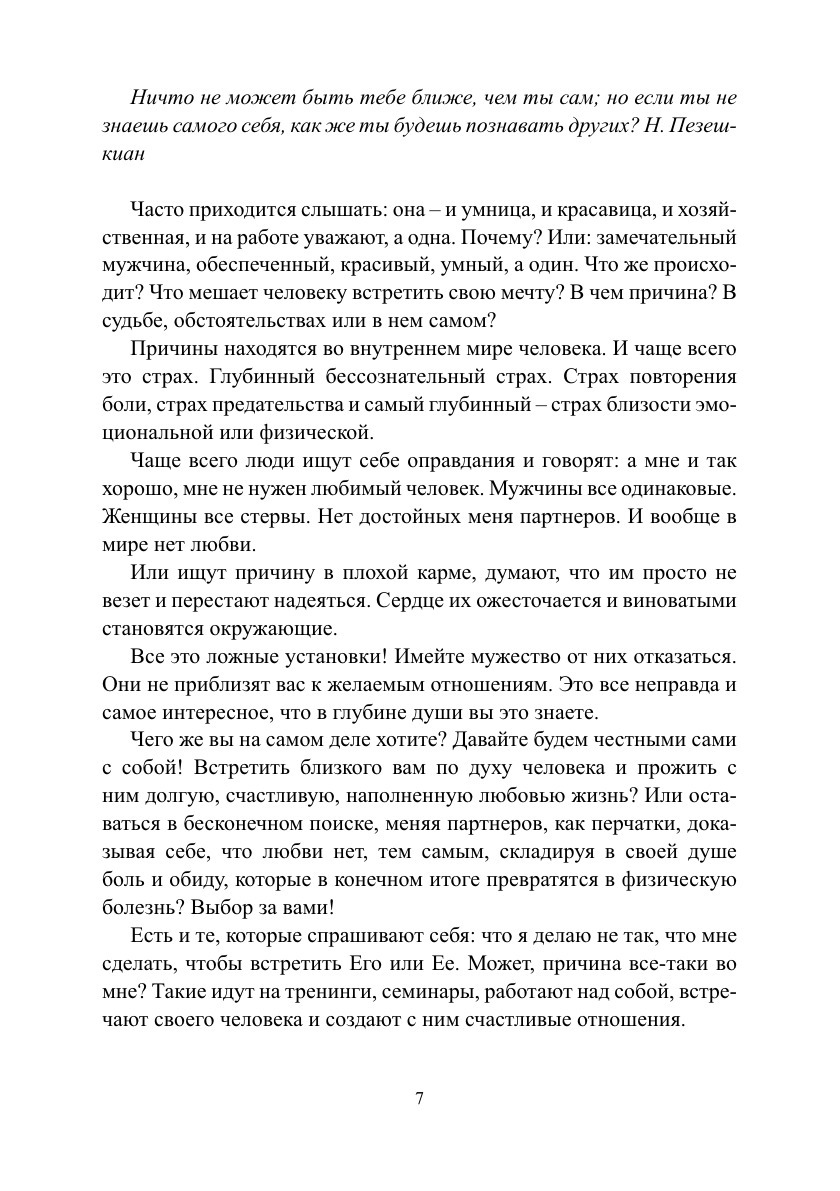 Ничто не может быть тебе ближе, чем ты сам; но если ты не знаешь самого себя, как же ты будешь познавать других? Н. Пезешкиан

Часто приходится слышать: она – и умница, и красавица, и хозяйственная, и на работе уважают, а одна. Почему? Или: замечательный мужчина, обеспеченный, красивый, умный, а один. Что же происходит? Что мешает человеку встретить свою мечту? В чем причина? В судьбе, обстоятельствах или в нем самом?

Причины находятся во внутреннем мире человека. И чаще всего это страх. Глубинный бессознательный страх. Страх повторения боли, страх предательства и самый глубинный – страх близости эмоциональной или физической.

Чаще всего люди ищут себе оправдания и говорят: а мне и так хорошо, мне не нужен любимый человек. Мужчины все одинаковые. Женщины все стервы. Нет достойных меня партнеров. И вообще в мире нет любви.

Или ищут причину в плохой карме, думают, что им просто не везет и перестают надеяться. Сердце их ожесточается и виноватыми становятся окружающие.

Все это ложные установки! Имейте мужество от них отказаться. Они не приблизят вас к желаемым отношениям. Это все неправда и самое интересное, что в глубине души вы это знаете.

Чего же вы на самом деле хотите? Давайте будем честными сами с собой! Встретить близкого вам по духу человека и прожить с ним долгую, счастливую, наполненную любовью жизнь? Или оставаться в бесконечном поиске, меняя партнеров, как перчатки, доказывая себе, что любви нет, тем самым, складируя в своей душе боль и обиду, которые в конечном итоге превратятся в физическую болезнь? Выбор за вами!

Есть и те, которые спрашивают себя: что я делаю не так, что мне сделать, чтобы встретить Его или Ее. Может, причина все-таки во мне? Такие идут на тренинги, семинары, работают над собой, встречают своего человека и создают с ним счастливые отношения.

7